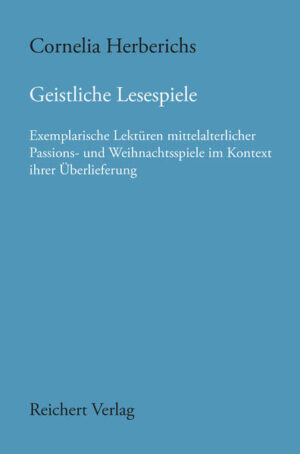 Cornelia Herberichs

Geistliche Lesespiele

Exemplarische Lektüren mittelalterlicher Passions- und Weihnachtsspiele im Kontext ihrer Überlieferung

Reichert Verlag